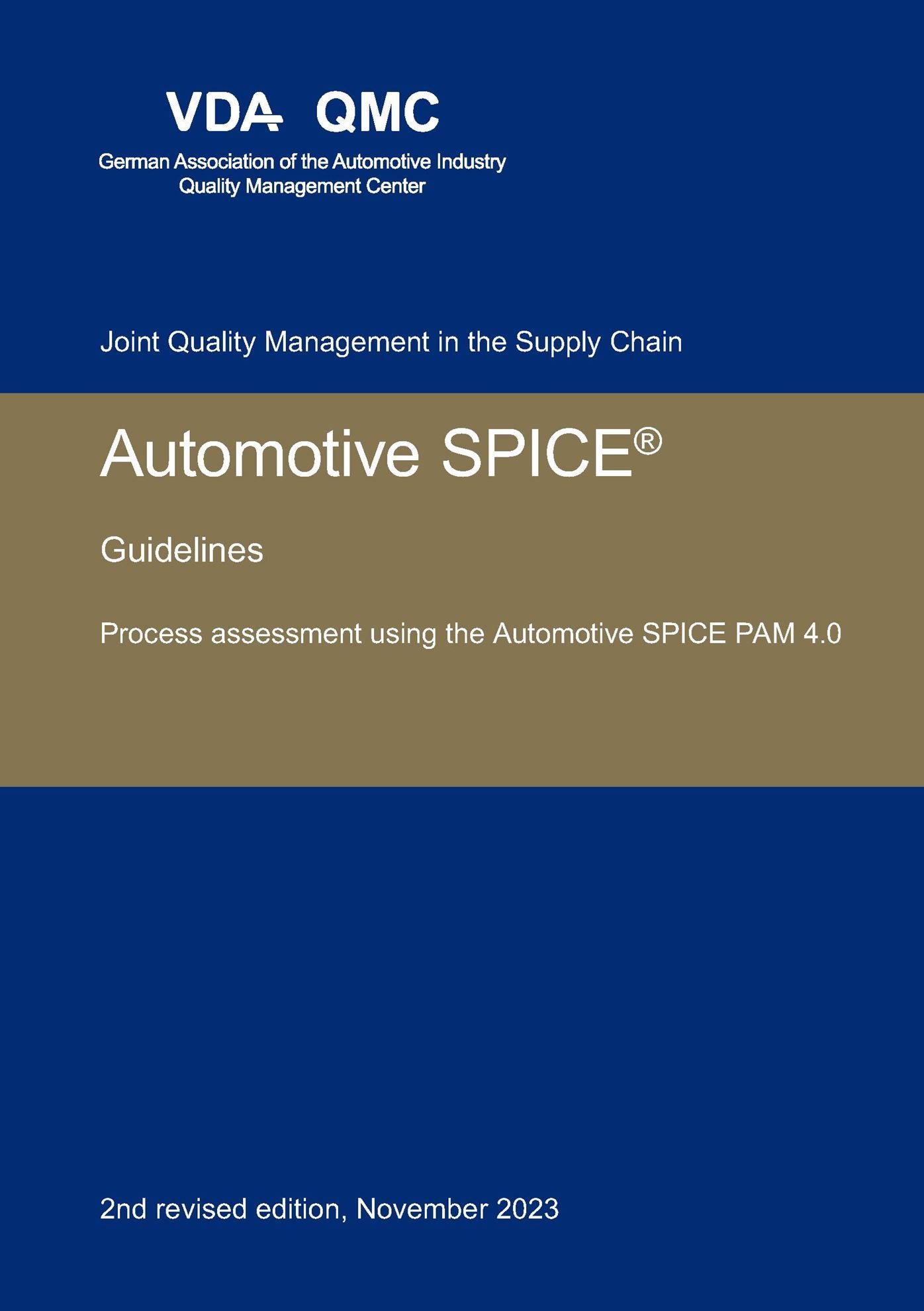 VDA QMC

German Association of the Automotive Industry
Quality Management Center

Joint Quality Management in the Supply Chain

Automotive SPICE®

Guidelines

Process assessment using the Automotive SPICE PAM 4.0

2nd revised edition, November 2023